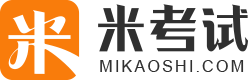 米
米考试
MIKAOSHI.COM